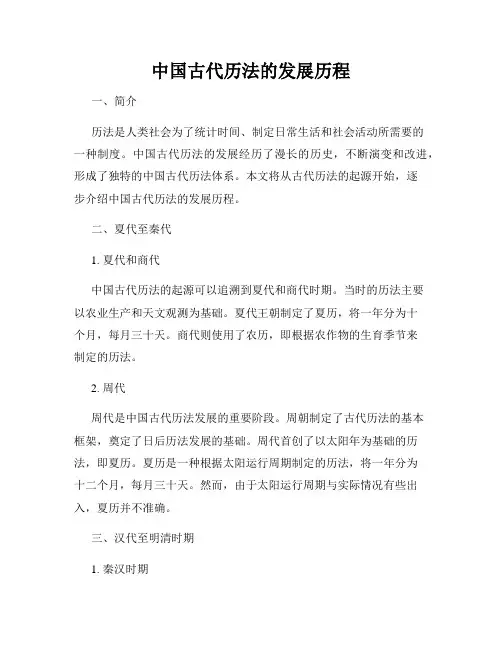 中国古代历法的发展历程

一、简介

历法是人类社会为了统计时间、制定日常生活和社会活动所需要的一种制度。中国古代历法的发展经历了漫长的历史，不断演变和改进，形成了独特的中国古代历法体系。本文将从古代历法的起源开始，逐步介绍中国古代历法的发展历程。

二、夏代至秦代

1. 夏代和商代

中国古代历法的起源可以追溯到夏代和商代时期。当时的历法主要以农业生产和天文观测为基础。夏代王朝制定了夏历，将一年分为十个月，每月三十天。商代则使用了农历，即根据农作物的生育季节来制定的历法。

2. 周代

周代是中国古代历法发展的重要阶段。周朝制定了古代历法的基本框架，奠定了日后历法发展的基础。周代首创了以太阳年为基础的历法，即夏历。夏历是一种根据太阳运行周期制定的历法，将一年分为十二个月，每月三十天。然而，由于太阳运行周期与实际情况有些出入，夏历并不准确。

三、汉代至明清时期

1. 秦汉时期